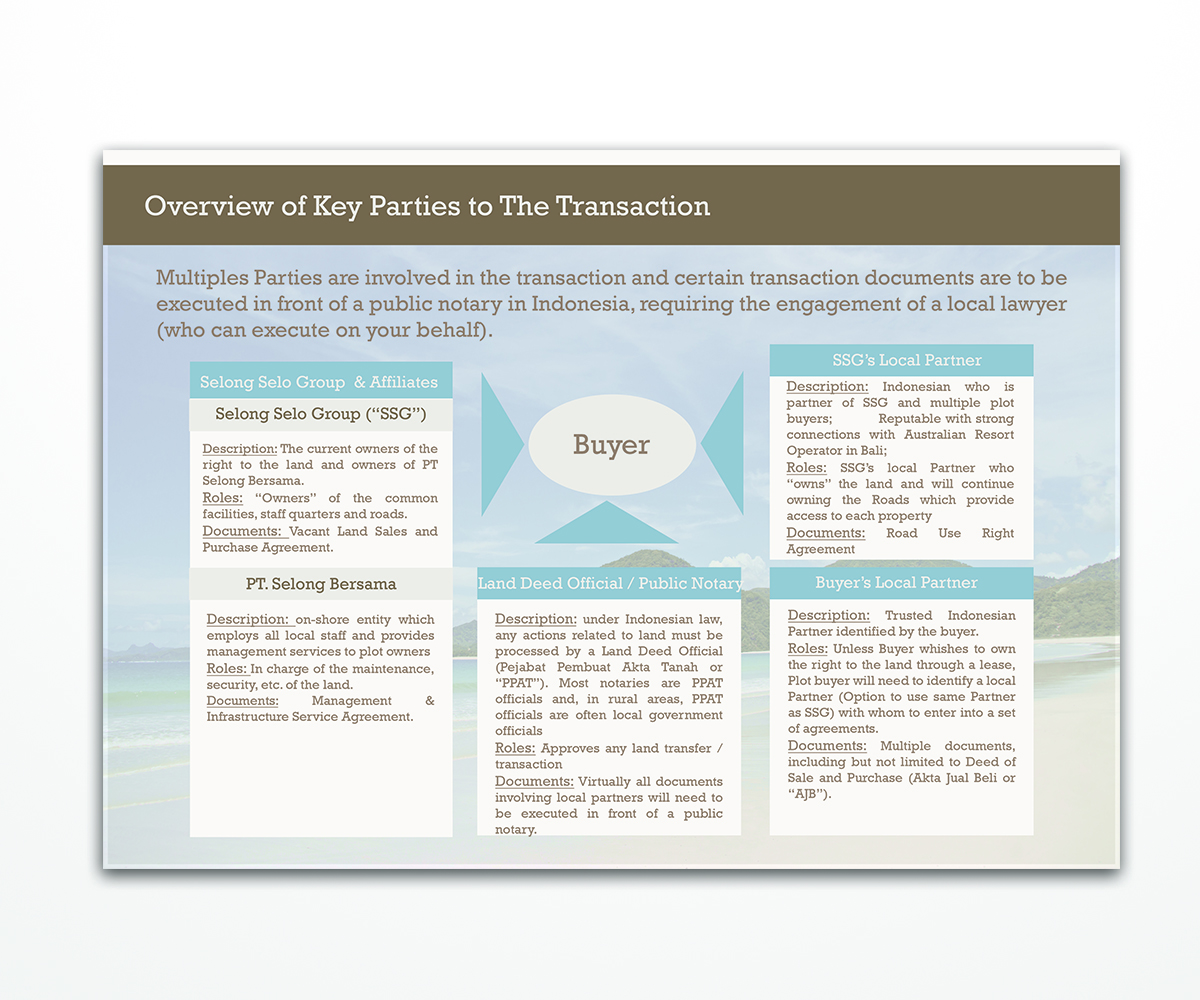 Overview of Key Parties to The Transaction

Multiples Parties are involved in the transaction and certain transaction documents are to be executed in front of a public notary in Indonesia, requiring the engagement of a local lawyer (who can execute on your behalf).

Selong Selo Group & Affiliates

Selong Selo Group ("SSG")

Description: The current owners of the right to the land and owners of PT Selong Bersama.
Roles: "Owners" of the common facilities, staff quarters and roads.
Documents: Vacant Land Sales and Purchase Agreement.

PT. Selong Bersama

Description: on-shore entity which employs all local staff and provides management services to plot owners
Roles: In charge of the maintenance, security, etc. of the land.
Documents: Management & Infrastructure Service Agreement.

Buyer

Land Deed Official / Public Notary

Description: under Indonesian law, any actions related to land must be processed by a Land Deed Official (Pejabat Pembuat Akta Tanah or "PPAT"). Most notaries are PPAT officials and, in rural areas, PPAT officials are often local government officials
Roles: Approves any land transfer / transaction
Documents: Virtually all documents involving local partners will need to be executed in front of a public notary.

SSG's Local Partner

Description: Indonesian who is partner of SSG and multiple plot buyers; Reputable with strong connections with Australian Resort Operator in Bali;
Roles: SSG's local Partner who "owns" the land and will continue owning the Roads which provide access to each property
Documents: Road Use Right Agreement

Buyer's Local Partner

Description: Trusted Indonesian Partner identified by the buyer.
Roles: Unless Buyer whishes to own the right to the land through a lease, Plot buyer will need to identify a local Partner (Option to use same Partner as SSG) with whom to enter into a set of agreements.
Documents: Multiple documents, including but not limited to Deed of Sale and Purchase (Akta Jual Beli or "AJB").